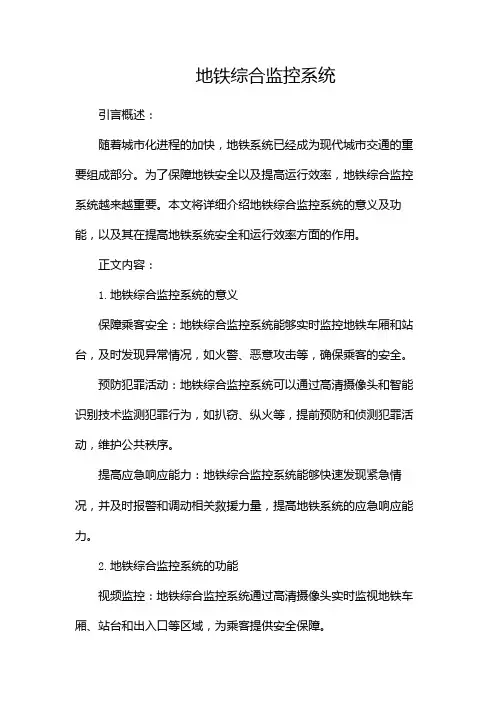 地铁综合监控系统

引言概述：

随着城市化进程的加快，地铁系统已经成为现代城市交通的重要组成部分。为了保障地铁安全以及提高运行效率，地铁综合监控系统越来越重要。本文将详细介绍地铁综合监控系统的意义及功能，以及其在提高地铁系统安全和运行效率方面的作用。

正文内容：

1. 地铁综合监控系统的意义

保障乘客安全：地铁综合监控系统能够实时监控地铁车厢和站台，及时发现异常情况，如火警、恶意攻击等，确保乘客的安全。

预防犯罪活动：地铁综合监控系统可以通过高清摄像头和智能识别技术监测犯罪行为，如扒窃、纵火等，提前预防和侦测犯罪活动，维护公共秩序。

提高应急响应能力：地铁综合监控系统能够快速发现紧急情况，并及时报警和调动相关救援力量，提高地铁系统的应急响应能力。

2. 地铁综合监控系统的功能

视频监控：地铁综合监控系统通过高清摄像头实时监视地铁车厢、站台和出入口等区域，为乘客提供安全保障。